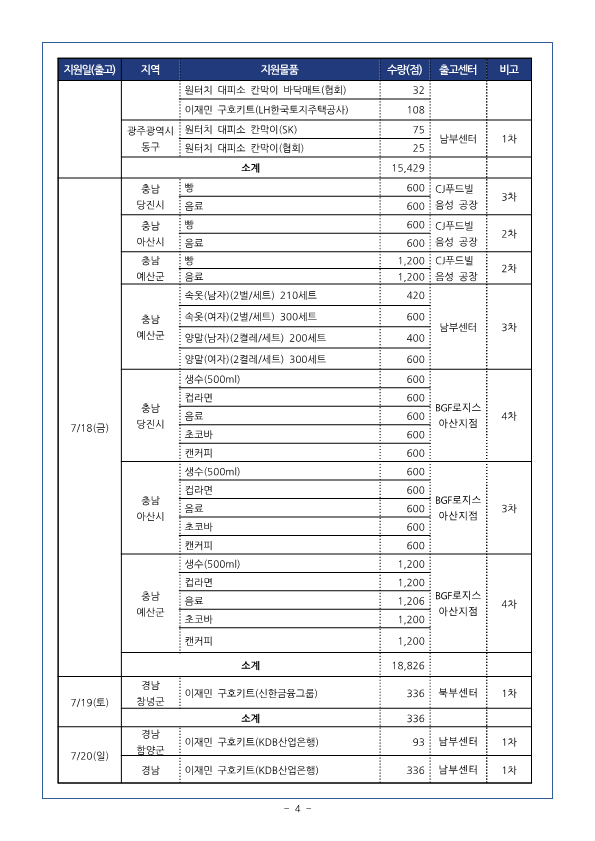 | 지원일(출고) | 지역 | 지원물품 | 수량(점) | 출고센터 | 비고 |
|---|---|---|---|---|---|
| | | 원터치 대피소 칸막이 바닥매트(협회) | 32 | | |
| | | 이재민 구호키트(LH한국토지주택공사) | 108 | | |
| | 광주광역시 동구 | 원터치 대피소 칸막이(SK) | 75 | 남부센터 | 1차 |
| | | 원터치 대피소 칸막이(협회) | 25 | | |
| | 소계 | | 15,429 | | |
| 7/18(금) | 충남 당진시 | 빵 | 600 | CJ푸드빌 음성 공장 | 3차 |
| | | 음료 | 600 | | |
| | 충남 아산시 | 빵 | 600 | CJ푸드빌 음성 공장 | 2차 |
| | | 음료 | 600 | | |
| | 충남 예산군 | 빵 | 1,200 | CJ푸드빌 음성 공장 | 2차 |
| | | 음료 | 1,200 | | |
| | 충남 예산군 | 속옷(남자)(2벌/세트) 210세트 | 420 | 남부센터 | 3차 |
| | | 속옷(여자)(2벌/세트) 300세트 | 600 | | |
| | | 양말(남자)(2켤레/세트) 200세트 | 400 | | |
| | | 양말(여자)(2켤레/세트) 300세트 | 600 | | |
| | 충남 당진시 | 생수(500ml) | 600 | BGF로지스 아산지점 | 4차 |
| | | 컵라면 | 600 | | |
| | | 음료 | 600 | | |
| | | 초코바 | 600 | | |
| | | 캔커피 | 600 | | |
| | 충남 아산시 | 생수(500ml) | 600 | BGF로지스 아산지점 | 3차 |
| | | 컵라면 | 600 | | |
| | | 음료 | 600 | | |
| | | 초코바 | 600 | | |
| | | 캔커피 | 600 | | |
| | 충남 예산군 | 생수(500ml) | 1,200 | BGF로지스 아산지점 | 4차 |
| | | 컵라면 | 1,200 | | |
| | | 음료 | 1,206 | | |
| | | 초코바 | 1,200 | | |
| | | 캔커피 | 1,200 | | |
| | 소계 | | 18,826 | | |
| 7/19(토) | 경남 창녕군 | 이재민 구호키트(신한금융그룹) | 336 | 북부센터 | 1차 |
| | 소계 | | 336 | | |
| 7/20(일) | 경남 함양군 | 이재민 구호키트(KDB산업은행) | 93 | 남부센터 | 1차 |
| | 경남 | 이재민 구호키트(KDB산업은행) | 336 | 남부센터 | 1차 |

- 4 -